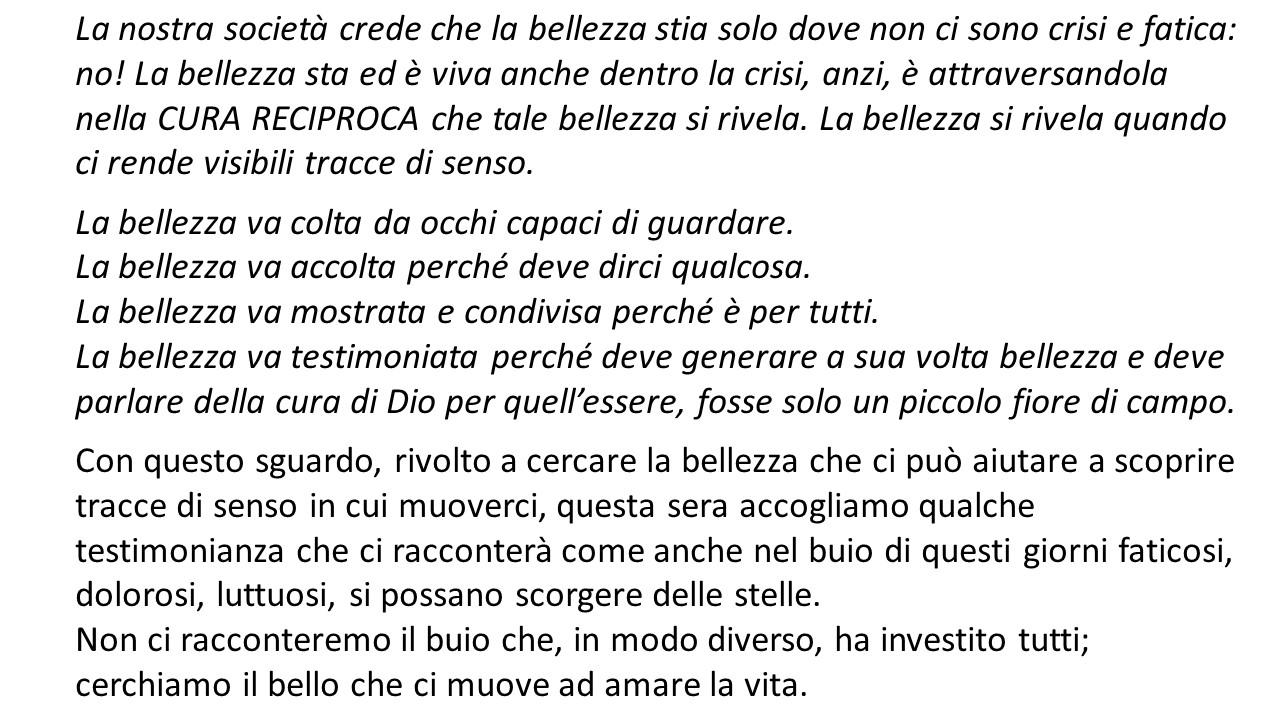 La nostra società crede che la bellezza stia solo dove non ci sono crisi e fatica: no! La bellezza sta ed è viva anche dentro la crisi, anzi, è attraversandola nella CURA RECIPROCA che tale bellezza si rivela. La bellezza si rivela quando ci rende visibili tracce di senso.

La bellezza va colta da occhi capaci di guardare.
La bellezza va accolta perché deve dirci qualcosa.
La bellezza va mostrata e condivisa perché è per tutti.
La bellezza va testimoniata perché deve generare a sua volta bellezza e deve parlare della cura di Dio per quell'essere, fosse solo un piccolo fiore di campo.

Con questo sguardo, rivolto a cercare la bellezza che ci può aiutare a scoprire tracce di senso in cui muoverci, questa sera accogliamo qualche testimonianza che ci racconterà come anche nel buio di questi giorni faticosi, dolorosi, luttuosi, si possano scorgere delle stelle.
Non ci racconteremo il buio che, in modo diverso, ha investito tutti; cerchiamo il bello che ci muove ad amare la vita.